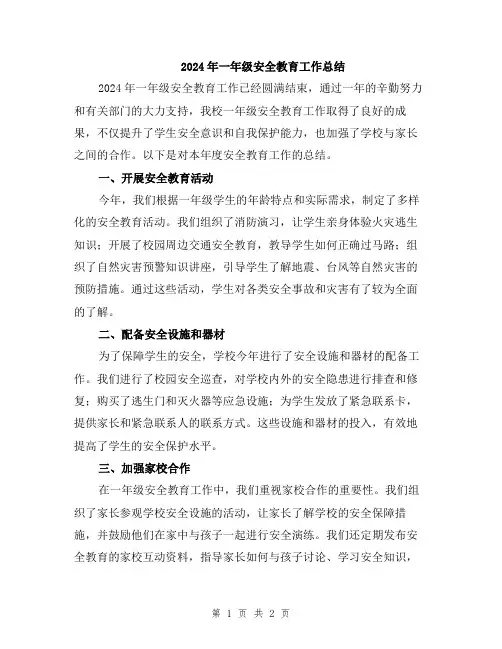 2024年一年级安全教育工作总结

2024年一年级安全教育工作已经圆满结束，通过一年的辛勤努力和有关部门的大力支持，我校一年级安全教育工作取得了良好的成果，不仅提升了学生安全意识和自我保护能力，也加强了学校与家长之间的合作。以下是对本年度安全教育工作的总结。

一、开展安全教育活动

今年，我们根据一年级学生的年龄特点和实际需求，制定了多样化的安全教育活动。我们组织了消防演习，让学生亲身体验火灾逃生知识；开展了校园周边交通安全教育，教导学生如何正确过马路；组织了自然灾害预警知识讲座，引导学生了解地震、台风等自然灾害的预防措施。通过这些活动，学生对各类安全事故和灾害有了较为全面的了解。

二、配备安全设施和器材

为了保障学生的安全，学校今年进行了安全设施和器材的配备工作。我们进行了校园安全巡查，对学校内外的安全隐患进行排查和修复；购买了逃生门和灭火器等应急设施；为学生发放了紧急联系卡，提供家长和紧急联系人的联系方式。这些设施和器材的投入，有效地提高了学生的安全保护水平。

三、加强家校合作

在一年级安全教育工作中，我们重视家校合作的重要性。我们组织了家长参观学校安全设施的活动，让家长了解学校的安全保障措施，并鼓励他们在家中与孩子一起进行安全演练。我们还定期发布安全教育的家校互动资料，指导家长如何与孩子讨论、学习安全知识，

第 1 页 共 2 页